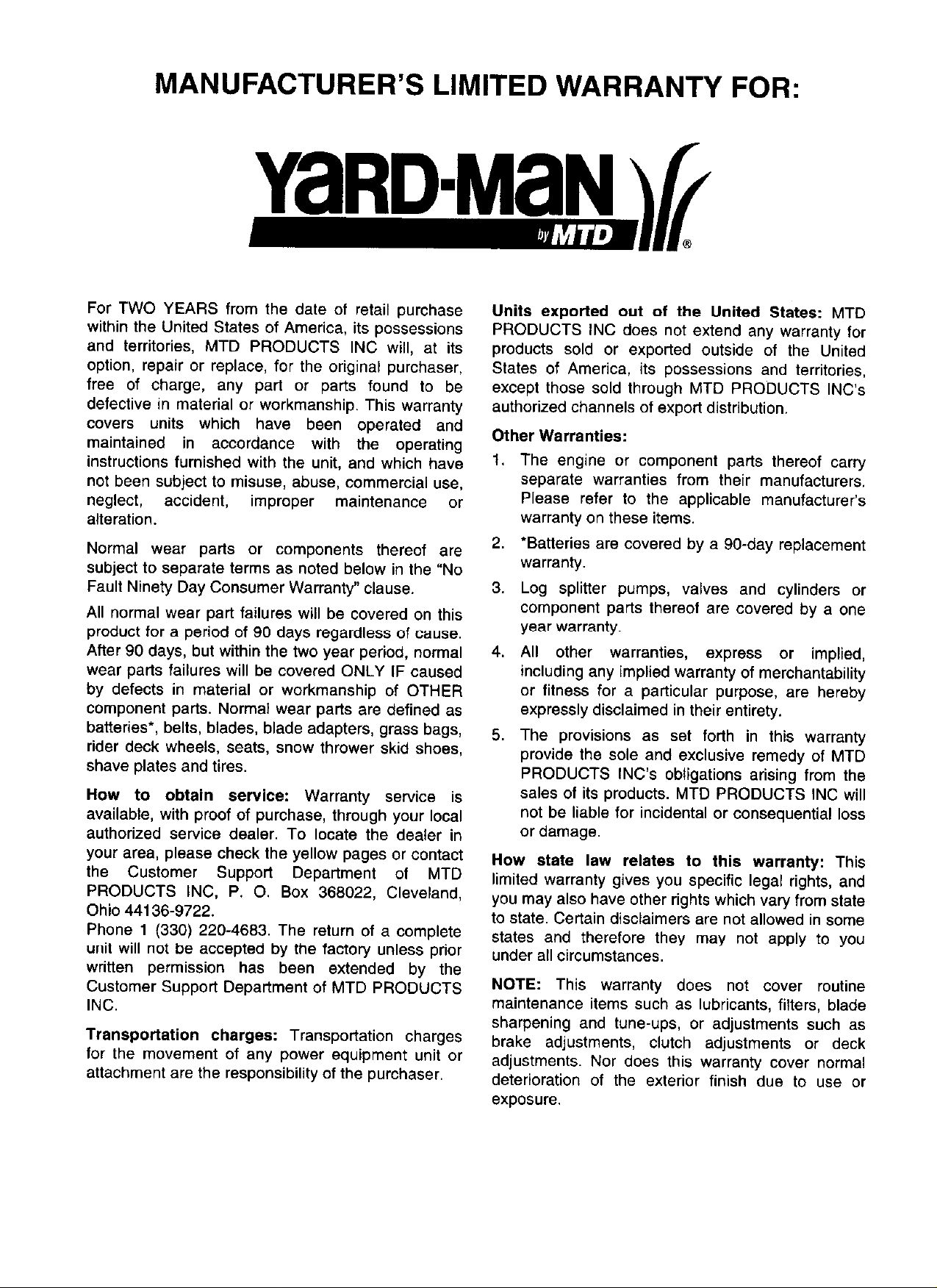 MANUFACTURER'S LIMITED WARRANTY FOR:

YaRD-MaN
by MTD ®

For TWO YEARS from the date of retail purchase within the United States of America, its possessions and territories, MTD PRODUCTS INC will, at its option, repair or replace, for the original purchaser, free of charge, any part or parts found to be defective in material or workmanship. This warranty covers units which have been operated and maintained in accordance with the operating instructions furnished with the unit, and which have not been subject to misuse, abuse, commercial use, neglect, accident, improper maintenance or alteration.

Normal wear parts or components thereof are subject to separate terms as noted below in the "No Fault Ninety Day Consumer Warranty" clause.

All normal wear part failures will be covered on this product for a period of 90 days regardless of cause. After 90 days, but within the two year period, normal wear parts failures will be covered ONLY IF caused by defects in material or workmanship of OTHER component parts. Normal wear parts are defined as batteries*, belts, blades, blade adapters, grass bags, rider deck wheels, seats, snow thrower skid shoes, shave plates and tires.

How to obtain service: Warranty service is available, with proof of purchase, through your local authorized service dealer. To locate the dealer in your area, please check the yellow pages or contact the Customer Support Department of MTD PRODUCTS INC, P. O. Box 368022, Cleveland, Ohio 44136-9722.
Phone 1 (330) 220-4683. The return of a complete unit will not be accepted by the factory unless prior written permission has been extended by the Customer Support Department of MTD PRODUCTS INC.

Transportation charges: Transportation charges for the movement of any power equipment unit or attachment are the responsibility of the purchaser.

Units exported out of the United States: MTD PRODUCTS INC does not extend any warranty for products sold or exported outside of the United States of America, its possessions and territories, except those sold through MTD PRODUCTS INC's authorized channels of export distribution.

Other Warranties:

1. The engine or component parts thereof carry separate warranties from their manufacturers. Please refer to the applicable manufacturer's warranty on these items.

2. *Batteries are covered by a 90-day replacement warranty.

3. Log splitter pumps, valves and cylinders or component parts thereof are covered by a one year warranty.

4. All other warranties, express or implied, including any implied warranty of merchantability or fitness for a particular purpose, are hereby expressly disclaimed in their entirety.

5. The provisions as set forth in this warranty provide the sole and exclusive remedy of MTD PRODUCTS INC's obligations arising from the sales of its products. MTD PRODUCTS INC will not be liable for incidental or consequential loss or damage.

How state law relates to this warranty: This limited warranty gives you specific legal rights, and you may also have other rights which vary from state to state. Certain disclaimers are not allowed in some states and therefore they may not apply to you under all circumstances.

NOTE: This warranty does not cover routine maintenance items such as lubricants, filters, blade sharpening and tune-ups, or adjustments such as brake adjustments, clutch adjustments or deck adjustments. Nor does this warranty cover normal deterioration of the exterior finish due to use or exposure.